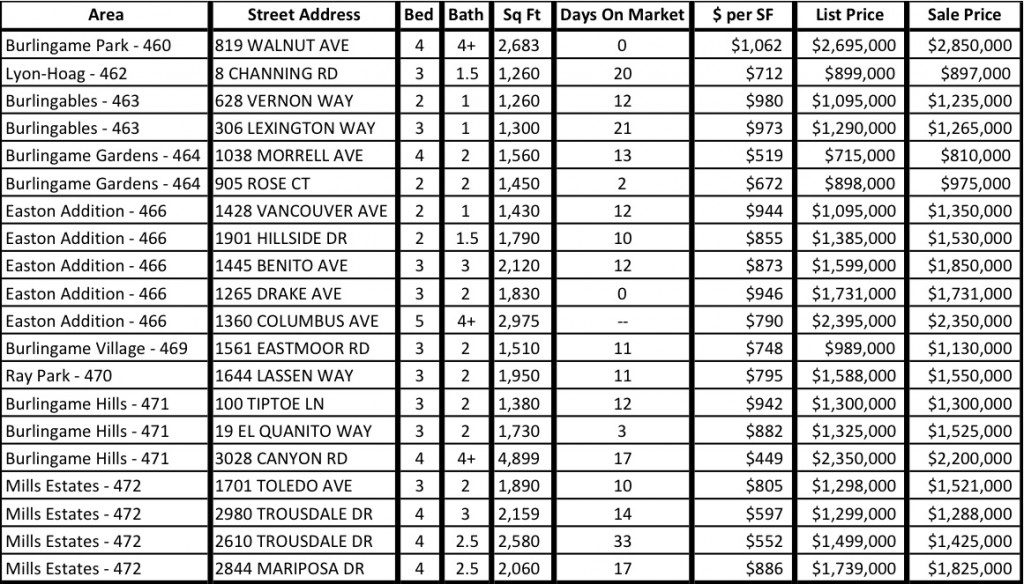 | Area | Street Address | Bed | Bath | Sq Ft | Days On Market | $ per SF | List Price | Sale Price |
|---|---|---|---|---|---|---|---|---|
| Burlingame Park - 460 | 819 WALNUT AVE | 4 | 4+ | 2,683 | 0 | $1,062 | $2,695,000 | $2,850,000 |
| Lyon-Hoag - 462 | 8 CHANNING RD | 3 | 1.5 | 1,260 | 20 | $712 | $899,000 | $897,000 |
| Burlingables - 463 | 628 VERNON WAY | 2 | 1 | 1,260 | 12 | $980 | $1,095,000 | $1,235,000 |
| Burlingables - 463 | 306 LEXINGTON WAY | 3 | 1 | 1,300 | 21 | $973 | $1,290,000 | $1,265,000 |
| Burlingame Gardens - 464 | 1038 MORRELL AVE | 4 | 2 | 1,560 | 13 | $519 | $715,000 | $810,000 |
| Burlingame Gardens - 464 | 905 ROSE CT | 2 | 2 | 1,450 | 2 | $672 | $898,000 | $975,000 |
| Easton Addition - 466 | 1428 VANCOUVER AVE | 2 | 1 | 1,430 | 12 | $944 | $1,095,000 | $1,350,000 |
| Easton Addition - 466 | 1901 HILLSIDE DR | 2 | 1.5 | 1,790 | 10 | $855 | $1,385,000 | $1,530,000 |
| Easton Addition - 466 | 1445 BENITO AVE | 3 | 3 | 2,120 | 12 | $873 | $1,599,000 | $1,850,000 |
| Easton Addition - 466 | 1265 DRAKE AVE | 3 | 2 | 1,830 | 0 | $946 | $1,731,000 | $1,731,000 |
| Easton Addition - 466 | 1360 COLUMBUS AVE | 5 | 4+ | 2,975 | -- | $790 | $2,395,000 | $2,350,000 |
| Burlingame Village - 469 | 1561 EASTMOOR RD | 3 | 2 | 1,510 | 11 | $748 | $989,000 | $1,130,000 |
| Ray Park - 470 | 1644 LASSEN WAY | 3 | 2 | 1,950 | 11 | $795 | $1,588,000 | $1,550,000 |
| Burlingame Hills - 471 | 100 TIPTOE LN | 3 | 2 | 1,380 | 12 | $942 | $1,300,000 | $1,300,000 |
| Burlingame Hills - 471 | 19 EL QUANITO WAY | 3 | 2 | 1,730 | 3 | $882 | $1,325,000 | $1,525,000 |
| Burlingame Hills - 471 | 3028 CANYON RD | 4 | 4+ | 4,899 | 17 | $449 | $2,350,000 | $2,200,000 |
| Mills Estates - 472 | 1701 TOLEDO AVE | 3 | 2 | 1,890 | 10 | $805 | $1,298,000 | $1,521,000 |
| Mills Estates - 472 | 2980 TROUSDALE DR | 4 | 3 | 2,159 | 14 | $597 | $1,299,000 | $1,288,000 |
| Mills Estates - 472 | 2610 TROUSDALE DR | 4 | 2.5 | 2,580 | 33 | $552 | $1,499,000 | $1,425,000 |
| Mills Estates - 472 | 2844 MARIPOSA DR | 4 | 2.5 | 2,060 | 17 | $886 | $1,739,000 | $1,825,000 |